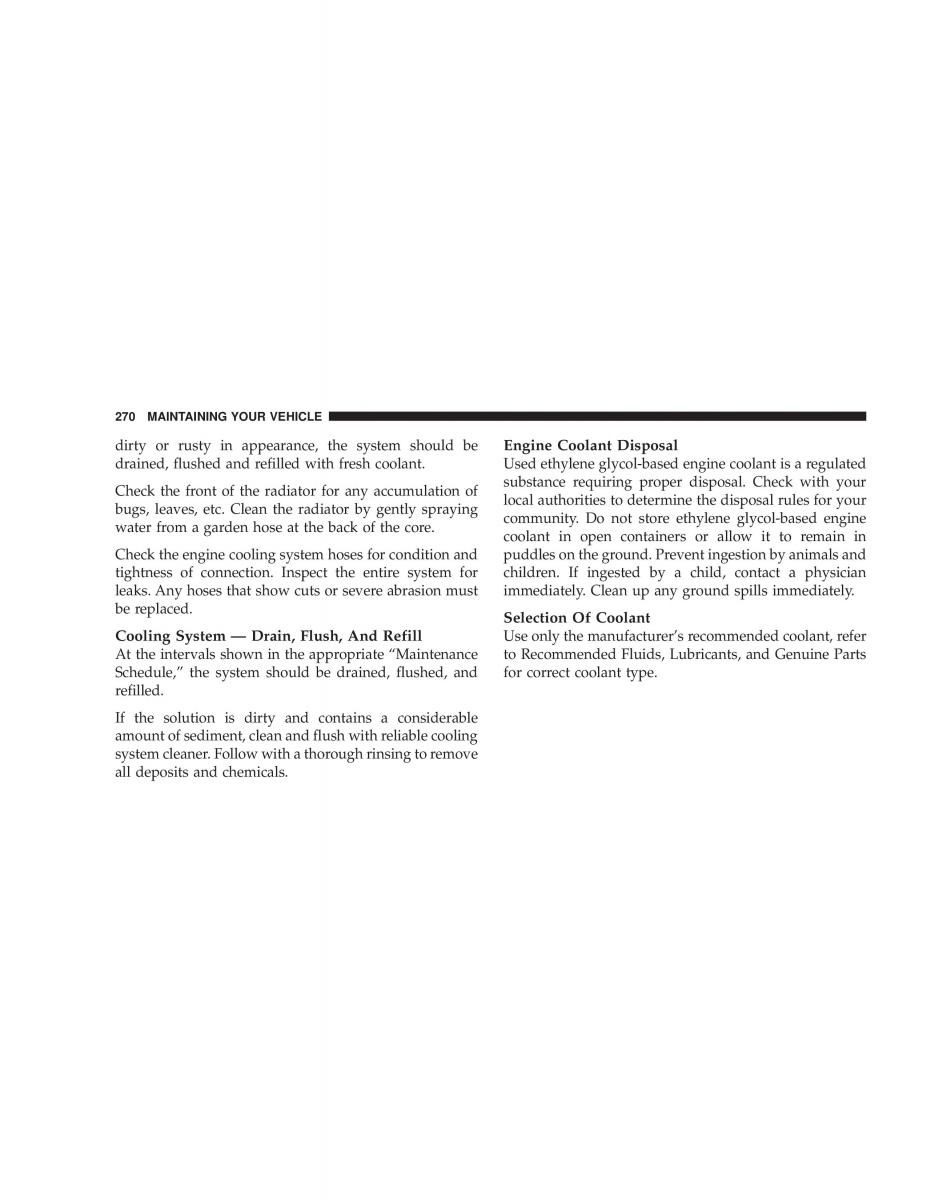 270 MAINTAINING YOUR VEHICLE

dirty or rusty in appearance, the system should be drained, flushed and refilled with fresh coolant.

Check the front of the radiator for any accumulation of bugs, leaves, etc. Clean the radiator by gently spraying water from a garden hose at the back of the core.

Check the engine cooling system hoses for condition and tightness of connection. Inspect the entire system for leaks. Any hoses that show cuts or severe abrasion must be replaced.

Cooling System — Drain, Flush, And Refill
At the intervals shown in the appropriate “Maintenance Schedule,” the system should be drained, flushed, and refilled.

If the solution is dirty and contains a considerable amount of sediment, clean and flush with reliable cooling system cleaner. Follow with a thorough rinsing to remove all deposits and chemicals.

Engine Coolant Disposal
Used ethylene glycol-based engine coolant is a regulated substance requiring proper disposal. Check with your local authorities to determine the disposal rules for your community. Do not store ethylene glycol-based engine coolant in open containers or allow it to remain in puddles on the ground. Prevent ingestion by animals and children. If ingested by a child, contact a physician immediately. Clean up any ground spills immediately.

Selection Of Coolant
Use only the manufacturer’s recommended coolant, refer to Recommended Fluids, Lubricants, and Genuine Parts for correct coolant type.